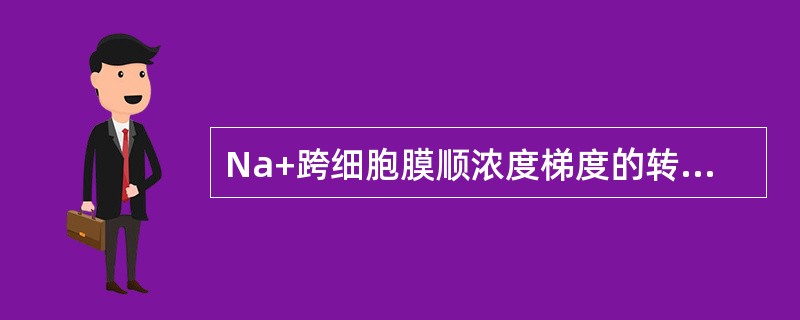 Na+跨细胞膜顺浓度梯度的转...